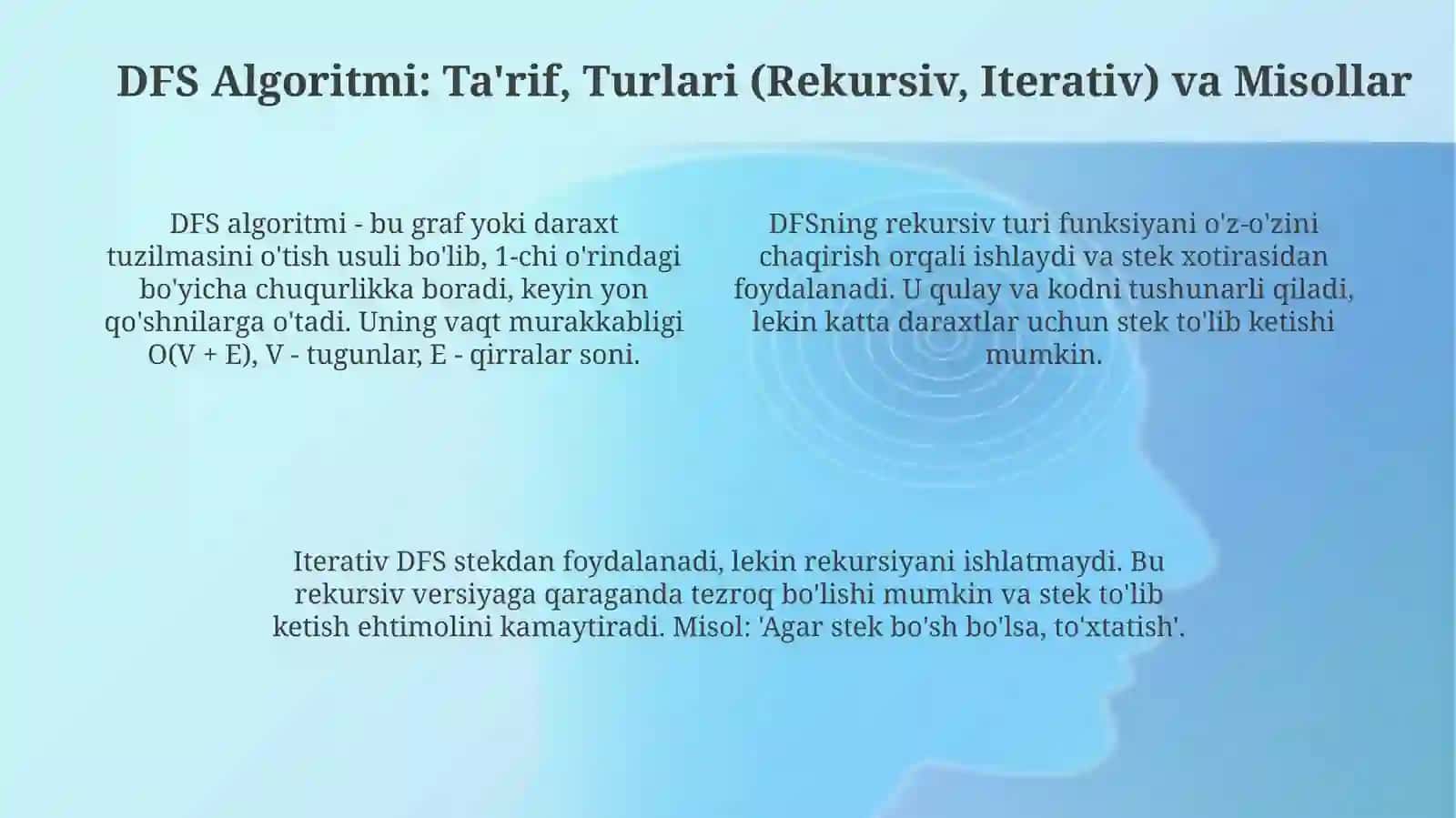 DFS Algoritmi: Ta'rif, Turlari (Rekursiv, Iterativ) va Misollar

DFS algoritmi - bu graf yoki daraxt tuzilmasini o'tish usuli bo'lib, 1-chi o'rindagi bo'yicha chuqurlikka boradi, keyin yon qo'shnilarga o'tadi. Uning vaqt murakkabligi O(V + E), V - tugunlar, E - qirralar soni.

DFSning rekursiv turi funksiyani o'z-o'zini chaqirish orqali ishlaydi va stek xotirasidan foydalanadi. U qulay va kodni tushunarli qiladi, lekin katta daraxtlar uchun stek to'lib ketishi mumkin.

Iterativ DFS stekdan foydalanadi, lekin rekursiyani ishlatmaydi. Bu rekursiv versiyaga qaraganda tezroq bo'lishi mumkin va stek to'lib ketish ehtimolini kamaytiradi. Misol: 'Agar stek bo'sh bo'lsa, to'xtatish'.